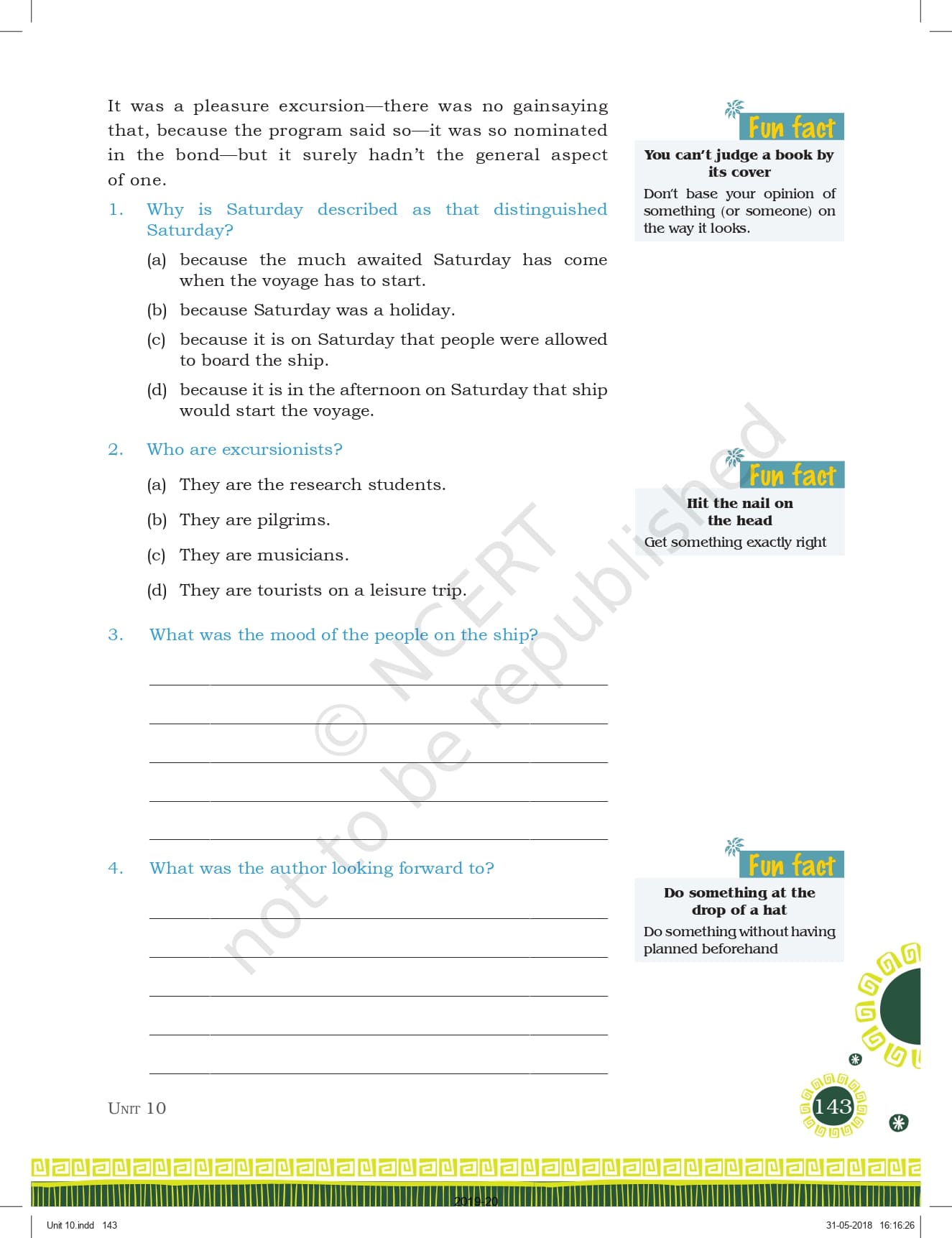 It was a pleasure excursion—there was no gainsaying that, because the program said so—it was so nominated in the bond—but it surely hadn't the general aspect of one.

1. Why is Saturday described as that distinguished Saturday?

(a) because the much awaited Saturday has come when the voyage has to start.

(b) because Saturday was a holiday.

(c) because it is on Saturday that people were allowed to board the ship.

(d) because it is in the afternoon on Saturday that ship would start the voyage.

2. Who are excursionists?

(a) They are the research students.

(b) They are pilgrims.

(c) They are musicians.

(d) They are tourists on a leisure trip.

3. What was the mood of the people on the ship?

4. What was the author looking forward to?

Fun fact

You can't judge a book by its cover

Don't base your opinion of something (or someone) on the way it looks.

Fun fact

Hit the nail on the head

Get something exactly right

Fun fact

Do something at the drop of a hat

Do something without having planned beforehand

© NCERT not to be republished

UNIT 10

143

2019-20

Unit 10.indd 143

31-05-2018 16:16:26